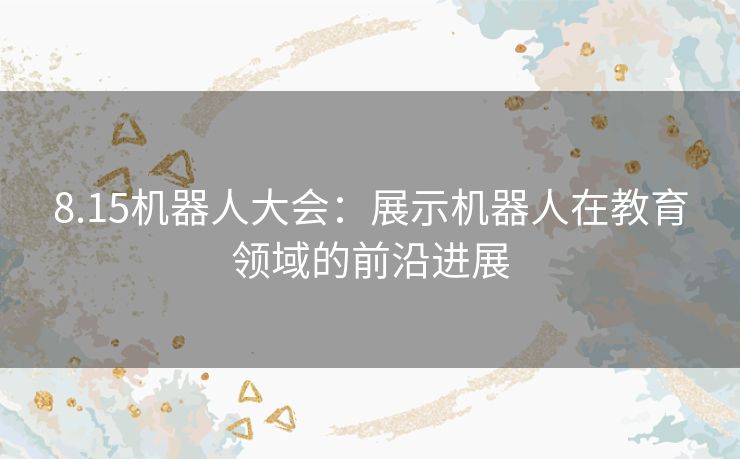 8.15机器人大会：展示机器人在教育领域的前沿进展